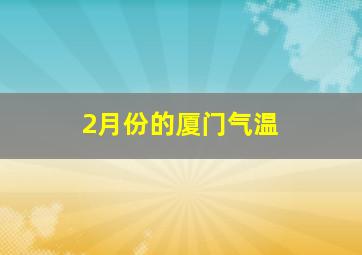 2月份的厦门气温